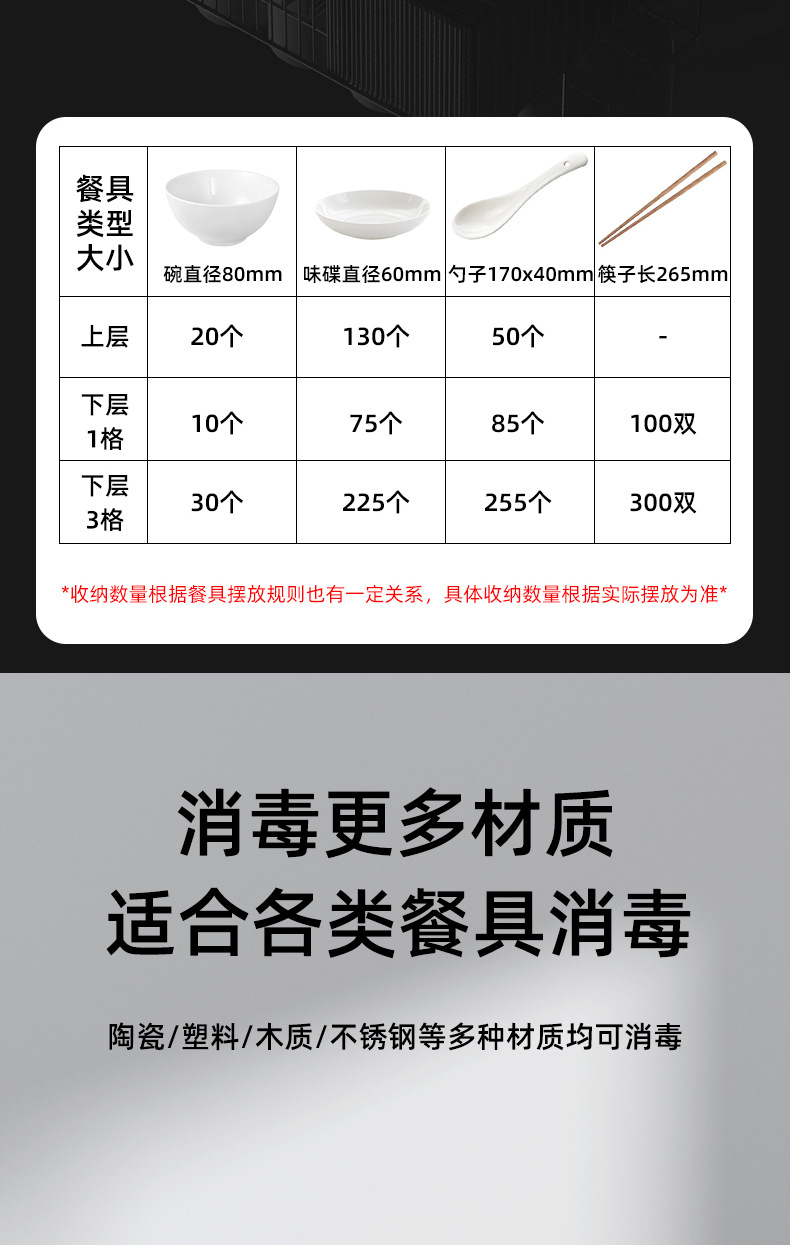 | 餐具类型大小 | 碗直径80mm | 味碟直径60mm | 勺子170x40mm | 筷子长265mm |
|---|---|---|---|---|
| 上层 | 20个 | 130个 | 50个 | - |
| 下层1格 | 10个 | 75个 | 85个 | 100双 |
| 下层3格 | 30个 | 225个 | 255个 | 300双 |

*收纳数量根据餐具摆放规则也有一定关系，具体收纳数量根据实际摆放为准*

消毒更多材质
适合各类餐具消毒

陶瓷/塑料/木质/不锈钢等多种材质均可消毒